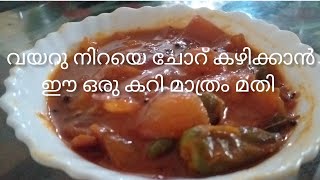 വയറു നിറയെ ചോറ് കഴിക്കാൻ
ഈ ഒരു കറി മാത്രം മതി